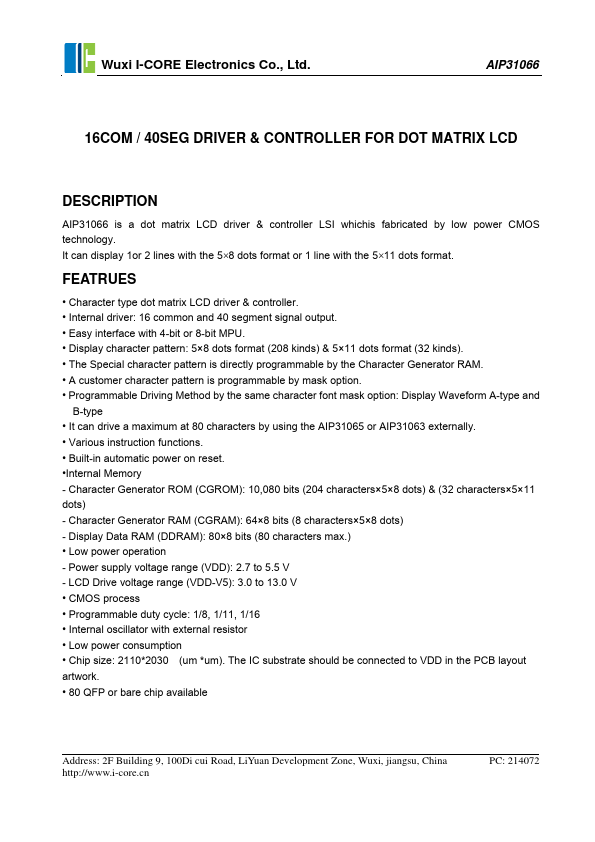 Wuxi I-CORE Electronics Co., Ltd. AIP31066

16COM / 40SEG DRIVER & CONTROLLER FOR DOT MATRIX LCD

DESCRIPTION

AIP31066 is a dot matrix LCD driver & controller LSI whichis fabricated by low power CMOS technology.
It can display 1or 2 lines with the 5×8 dots format or 1 line with the 5×11 dots format.

FEATRUES

• Character type dot matrix LCD driver & controller.
• Internal driver: 16 common and 40 segment signal output.
• Easy interface with 4-bit or 8-bit MPU.
• Display character pattern: 5×8 dots format (208 kinds) & 5×11 dots format (32 kinds).
• The Special character pattern is directly programmable by the Character Generator RAM.
• A customer character pattern is programmable by mask option.
• Programmable Driving Method by the same character font mask option: Display Waveform A-type and B-type
• It can drive a maximum at 80 characters by using the AIP31065 or AIP31063 externally.
• Various instruction functions.
• Built-in automatic power on reset.
•Internal Memory
- Character Generator ROM (CGROM): 10,080 bits (204 characters×5×8 dots) & (32 characters×5×11 dots)
- Character Generator RAM (CGRAM): 64×8 bits (8 characters×5×8 dots)
- Display Data RAM (DDRAM): 80×8 bits (80 characters max.)
• Low power operation
- Power supply voltage range (VDD): 2.7 to 5.5 V
- LCD Drive voltage range (VDD-V5): 3.0 to 13.0 V
• CMOS process
• Programmable duty cycle: 1/8, 1/11, 1/16
• Internal oscillator with external resistor
• Low power consumption
• Chip size: 2110*2030 (um *um). The IC substrate should be connected to VDD in the PCB layout artwork.
• 80 QFP or bare chip available

Address: 2F Building 9, 100Di cui Road, LiYuan Development Zone, Wuxi, jiangsu, China PC: 214072
http://www.i-core.cn